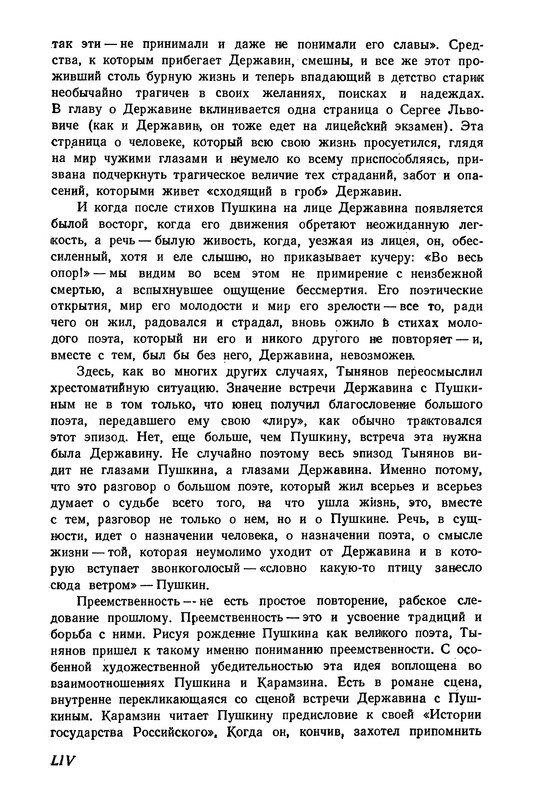 так эти — не принимали и даже не понимали его славы». Средства, к которым прибегает Державин, смешны, и все же этот проживший столь бурную жизнь и теперь впадающий в детство старик необычайно трагичен в своих желаниях, поисках и надеждах. В главу о Державине вклинивается одна страница о Сергее Львовиче (как и Державин, он тоже едет на лицейский экзамен). Эта страница о человеке, который всю свою жизнь просуетился, глядя на мир чужими глазами и неумело ко всему приспособляясь, призвана подчеркнуть трагическое величие тех страданий, забот и опасений, которыми живет «сходящий в гроб» Державин.

И когда после стихов Пушкина на лице Державина появляется былой восторг, когда его движения обретают неожиданную легкость, а речь — былую живость, когда, уезжая из лицея, он, обессиленный, хотя и еле слышно, но приказывает кучеру: «Во весь опор!» — мы видим во всем этом не примирение с неизбежной смертью, а вспыхнувшее ощущение бессмертия. Его поэтические открытия, мир его молодости и мир его зрелости — все то, ради чего он жил, радовался и страдал, вновь ожило в стихах молодого поэта, который ни его и никого другого не повторяет — и, вместе с тем, был бы без него, Державина, невозможен.

Здесь, как во многих других случаях, Тынянов переосмыслил хрестоматийную ситуацию. Значение встречи Державина с Пушкиным не в том только, что юнец получил благословение большого поэта, передавшего ему свою «лиру», как обычно трактовался этот эпизод. Нет, еще больше, чем Пушкину, встреча эта нужна была Державину. Не случайно поэтому весь эпизод Тынянов видит не глазами Пушкина, а глазами Державина. Именно потому, что это разговор о большом поэте, который жил всерьез и всерьез думает о судьбе всего того, на что ушла жизнь, это, вместе с тем, разговор не только о нем, но и о Пушкине. Речь, в сущности, идет о назначении человека, о назначении поэта, о смысле жизни — той, которая неумолимо уходит от Державина и в которую вступает звонкоголосый — «словно какую-то птицу занесло сюда ветром» — Пушкин.

Преемственность — не есть простое повторение, рабское следование прошлому. Преемственность — это и усвоение традиций и борьба с ними. Рисуя рождение Пушкина как великого поэта, Тынянов пришел к такому именно пониманию преемственности. С особенной художественной убедительностью эта идея воплощена во взаимоотношениях Пушкина и Карамзина. Есть в романе сцена, внутренне перекликающаяся со сценой встречи Державина с Пушкиным. Карамзин читает Пушкину предисловие к своей «Истории государства Российского». Когда он, кончив, захотел припомнить

LIV